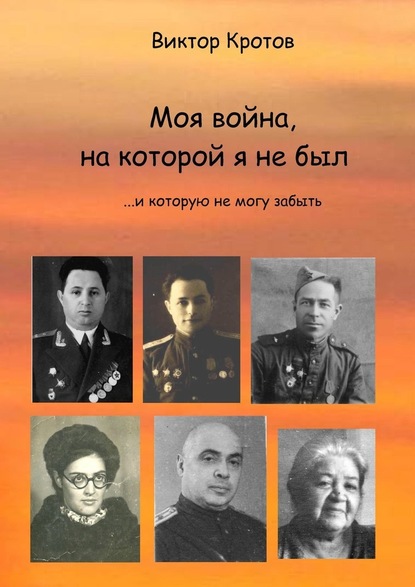 Виктор Кротов

Моя война, на которой я не был

...и которую не могу забыть